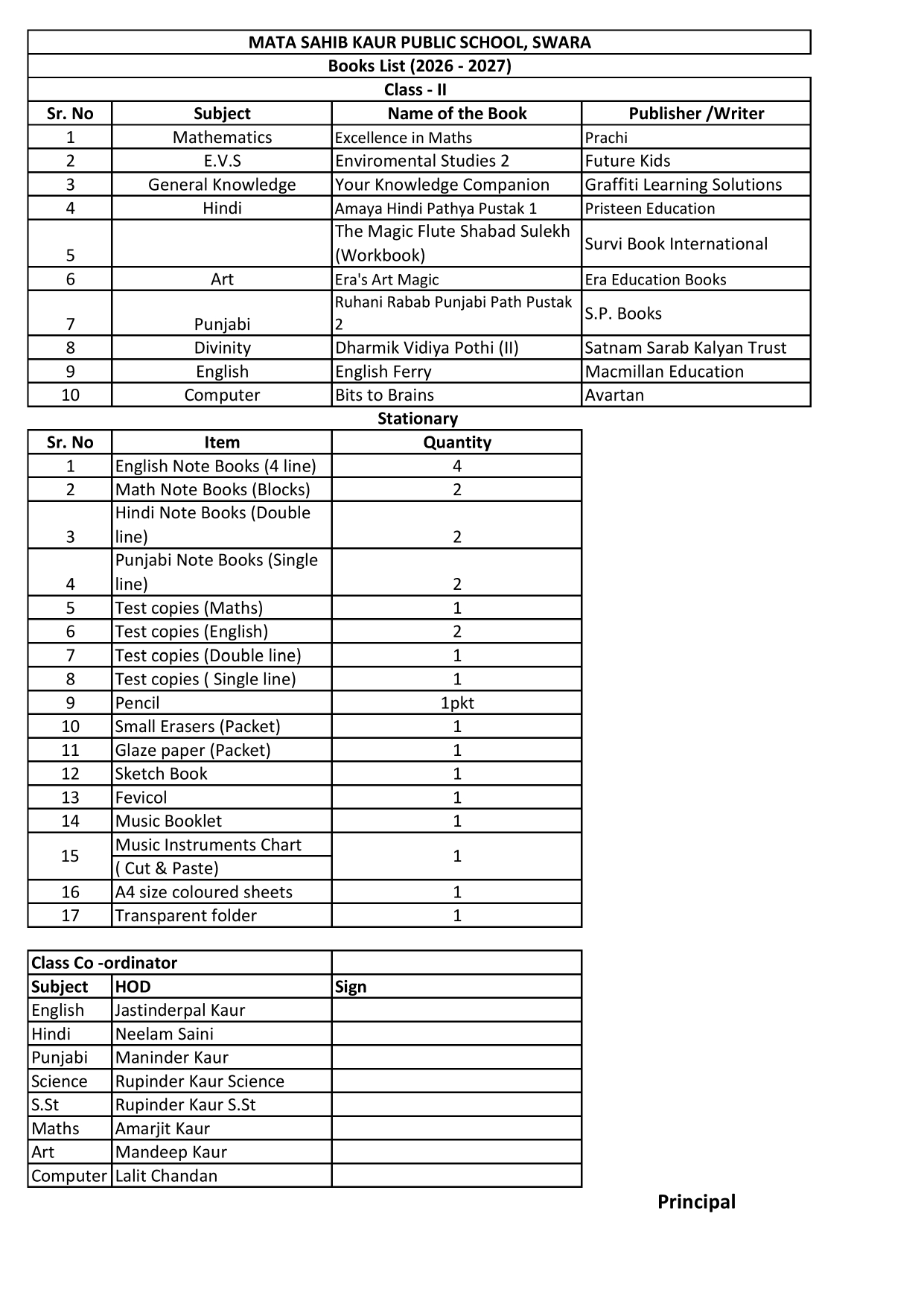 MATA SAHIB KAUR PUBLIC SCHOOL, SWARA
Books List (2026 - 2027)
Class - II

| Sr. No | Subject | Name of the Book | Publisher /Writer |
|---|---|---|---|
| 1 | Mathematics | Excellence in Maths | Prachi |
| 2 | E.V.S | Enviromental Studies 2 | Future Kids |
| 3 | General Knowledge | Your Knowledge Companion | Graffiti Learning Solutions |
| 4 | Hindi | Amaya Hindi Pathya Pustak 1 | Pristeen Education |
| 5 | | The Magic Flute Shabad Sulekh (Workbook) | Survi Book International |
| 6 | Art | Era's Art Magic | Era Education Books |
| 7 | Punjabi | Ruhani Rabab Punjabi Path Pustak 2 | S.P. Books |
| 8 | Divinity | Dharmik Vidiya Pothi (II) | Satnam Sarab Kalyan Trust |
| 9 | English | English Ferry | Macmillan Education |
| 10 | Computer | Bits to Brains | Avartan |

Stationary

| Sr. No | Item | Quantity |
|---|---|---|
| 1 | English Note Books (4 line) | 4 |
| 2 | Math Note Books (Blocks) | 2 |
| 3 | Hindi Note Books (Double line) | 2 |
| 4 | Punjabi Note Books (Single line) | 2 |
| 5 | Test copies (Maths) | 1 |
| 6 | Test copies (English) | 2 |
| 7 | Test copies (Double line) | 1 |
| 8 | Test copies ( Single line) | 1 |
| 9 | Pencil | 1pkt |
| 10 | Small Erasers (Packet) | 1 |
| 11 | Glaze paper (Packet) | 1 |
| 12 | Sketch Book | 1 |
| 13 | Fevicol | 1 |
| 14 | Music Booklet | 1 |
| 15 | Music Instruments Chart ( Cut & Paste) | 1 |
| 16 | A4 size coloured sheets | 1 |
| 17 | Transparent folder | 1 |

| Class Co -ordinator | | |
|---|---|---|
| Subject | HOD | Sign |
| English | Jastinderpal Kaur | |
| Hindi | Neelam Saini | |
| Punjabi | Maninder Kaur | |
| Science | Rupinder Kaur Science | |
| S.St | Rupinder Kaur S.St | |
| Maths | Amarjit Kaur | |
| Art | Mandeep Kaur | |
| Computer | Lalit Chandan | |

Principal